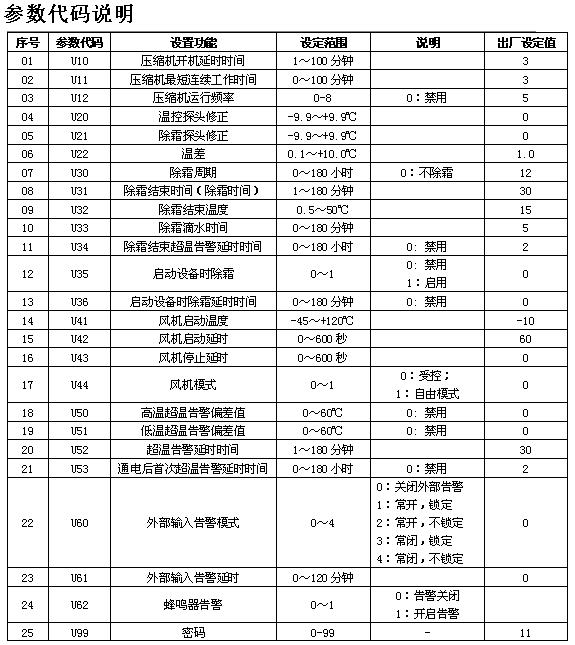 参数代码说明

| 序号 | 参数代码 | 设置功能 | 设定范围 | 说明 | 出厂设定值 |
|---|---|---|---|---|---|
| 01 | U10 | 压缩机开机延时时间 | 1～100 分钟 | | 3 |
| 02 | U11 | 压缩机最短连续工作时间 | 0～100 分钟 | | 3 |
| 03 | U12 | 压缩机运行频率 | 0-8 | 0：禁用 | 5 |
| 04 | U20 | 温控探头修正 | -9.9～+9.9℃ | | 0 |
| 05 | U21 | 除霜探头修正 | -9.9～+9.9℃ | | 0 |
| 06 | U22 | 温差 | 0.1～+10.0℃ | | 1.0 |
| 07 | U30 | 除霜周期 | 0～180 小时 | 0：不除霜 | 12 |
| 08 | U31 | 除霜结束时间（除霜时间） | 1～180 分钟 | | 30 |
| 09 | U32 | 除霜结束温度 | 0.5～50℃ | | 15 |
| 10 | U33 | 除霜滴水时间 | 0～180 分钟 | | 5 |
| 11 | U34 | 除霜结束超温告警延时时间 | 0～180 小时 | 0: 禁用 | 2 |
| 12 | U35 | 启动设备时除霜 | 0～1 | 0: 禁用 1：启用 | 0 |
| 13 | U36 | 启动设备时除霜延时时间 | 0～180 分钟 | 0: 禁用 | 0 |
| 14 | U41 | 风机启动温度 | -45～+120℃ | | -10 |
| 15 | U42 | 风机启动延时 | 0～600 秒 | | 60 |
| 16 | U43 | 风机停止延时 | 0～600 秒 | | 0 |
| 17 | U44 | 风机模式 | 0～1 | 0：受控； 1：自由模式 | 0 |
| 18 | U50 | 高温超温告警偏差值 | 0～60℃ | 0: 禁用 | 0 |
| 19 | U51 | 低温超温告警偏差值 | 0～60℃ | 0: 禁用 | 0 |
| 20 | U52 | 超温告警延时时间 | 1～180 分钟 | | 30 |
| 21 | U53 | 通电后首次超温告警延时时间 | 0～180 小时 | 0：禁用 | 2 |
| 22 | U60 | 外部输入告警模式 | 0～4 | 0：关闭外部告警 1：常开，锁定 2：常开，不锁定 3：常闭，锁定 4：常闭，不锁定 | 0 |
| 23 | U61 | 外部输入告警延时 | 0～120 分钟 | | 0 |
| 24 | U62 | 蜂鸣器告警 | 0～1 | 0：告警关闭 1：开启告警 | 0 |
| 25 | U99 | 密码 | 0-99 | - | 11 |